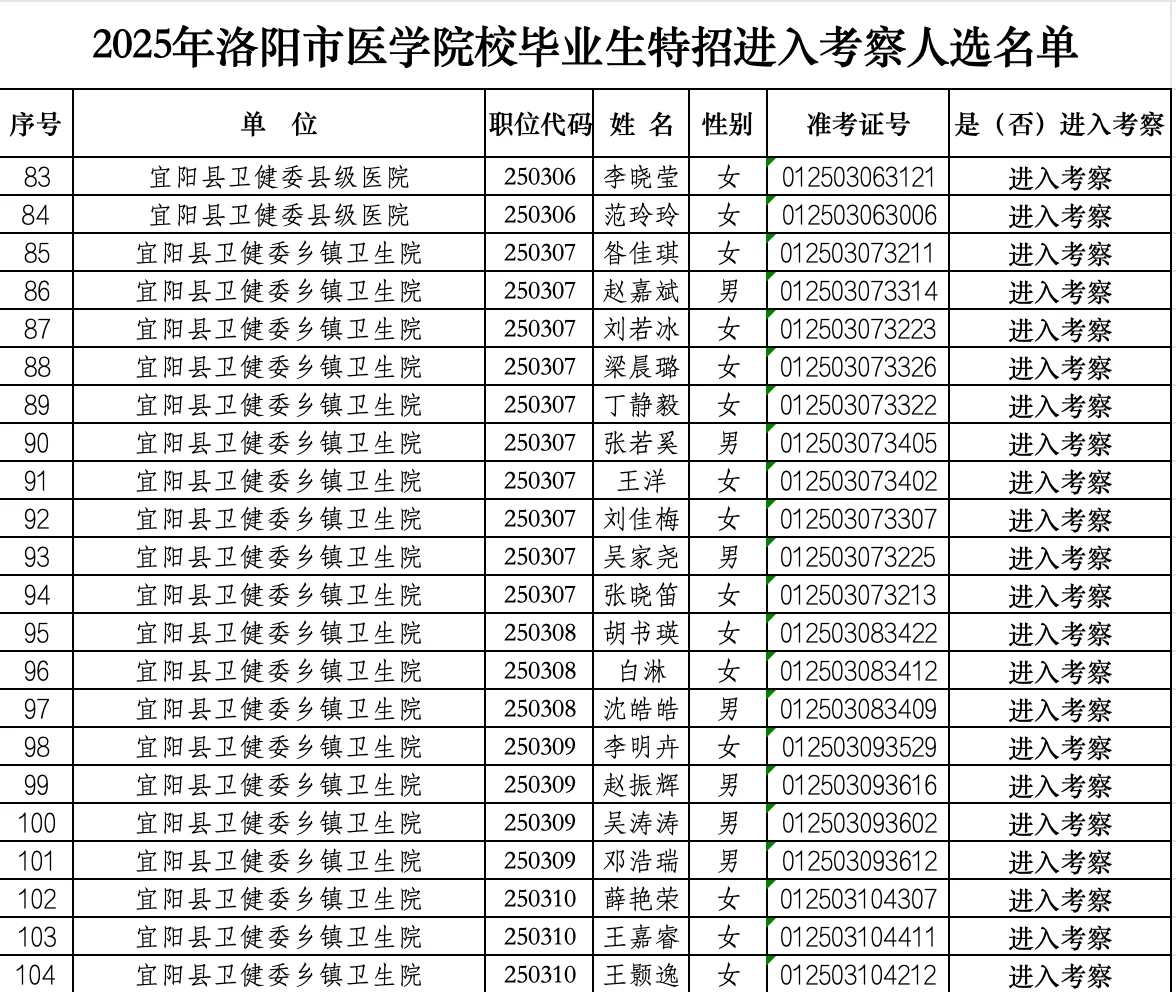 2025年洛阳市医学院校毕业生特招进入考察人选名单

| 序号 | 单 位 | 职位代码 | 姓 名 | 性别 | 准考证号 | 是（否）进入考察 |
|---|---|---|---|---|---|---|
| 83 | 宜阳县卫健委县级医院 | 250306 | 李晓莹 | 女 | 012503063121 | 进入考察 |
| 84 | 宜阳县卫健委县级医院 | 250306 | 范玲玲 | 女 | 012503063006 | 进入考察 |
| 85 | 宜阳县卫健委乡镇卫生院 | 250307 | 昝佳琪 | 女 | 012503073211 | 进入考察 |
| 86 | 宜阳县卫健委乡镇卫生院 | 250307 | 赵嘉斌 | 男 | 012503073314 | 进入考察 |
| 87 | 宜阳县卫健委乡镇卫生院 | 250307 | 刘若冰 | 女 | 012503073223 | 进入考察 |
| 88 | 宜阳县卫健委乡镇卫生院 | 250307 | 梁晨璐 | 女 | 012503073326 | 进入考察 |
| 89 | 宜阳县卫健委乡镇卫生院 | 250307 | 丁静毅 | 女 | 012503073322 | 进入考察 |
| 90 | 宜阳县卫健委乡镇卫生院 | 250307 | 张若奚 | 男 | 012503073405 | 进入考察 |
| 91 | 宜阳县卫健委乡镇卫生院 | 250307 | 王洋 | 女 | 012503073402 | 进入考察 |
| 92 | 宜阳县卫健委乡镇卫生院 | 250307 | 刘佳梅 | 女 | 012503073307 | 进入考察 |
| 93 | 宜阳县卫健委乡镇卫生院 | 250307 | 吴家尧 | 男 | 012503073225 | 进入考察 |
| 94 | 宜阳县卫健委乡镇卫生院 | 250307 | 张晓笛 | 女 | 012503073213 | 进入考察 |
| 95 | 宜阳县卫健委乡镇卫生院 | 250308 | 胡书瑛 | 女 | 012503083422 | 进入考察 |
| 96 | 宜阳县卫健委乡镇卫生院 | 250308 | 白淋 | 女 | 012503083412 | 进入考察 |
| 97 | 宜阳县卫健委乡镇卫生院 | 250308 | 沈皓皓 | 男 | 012503083409 | 进入考察 |
| 98 | 宜阳县卫健委乡镇卫生院 | 250309 | 李明卉 | 女 | 012503093529 | 进入考察 |
| 99 | 宜阳县卫健委乡镇卫生院 | 250309 | 赵振辉 | 男 | 012503093616 | 进入考察 |
| 100 | 宜阳县卫健委乡镇卫生院 | 250309 | 吴涛涛 | 男 | 012503093602 | 进入考察 |
| 101 | 宜阳县卫健委乡镇卫生院 | 250309 | 邓浩瑞 | 男 | 012503093612 | 进入考察 |
| 102 | 宜阳县卫健委乡镇卫生院 | 250310 | 薛艳荣 | 女 | 012503104307 | 进入考察 |
| 103 | 宜阳县卫健委乡镇卫生院 | 250310 | 王嘉睿 | 女 | 012503104411 | 进入考察 |
| 104 | 宜阳县卫健委乡镇卫生院 | 250310 | 王颢逸 | 女 | 012503104212 | 进入考察 |